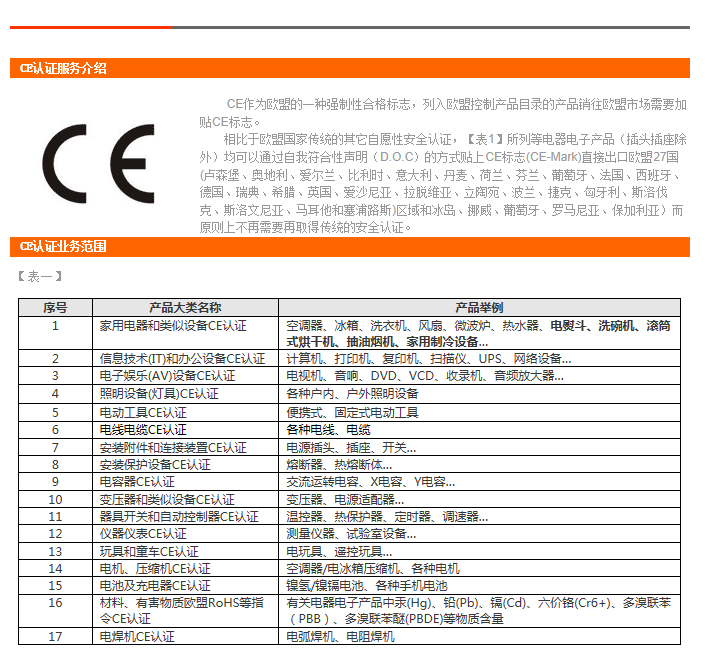 CE认证服务介绍

CE

CE作为欧盟的一种强制性合格标志，列入欧盟控制产品目录的产品销往欧盟市场需要加贴CE标志。

相比于欧盟国家传统的其它自愿性安全认证，【表1】所列等电器电子产品（插头插座除外）均可以通过自我符合性声明（D.O.C）的方式贴上CE标志(CE-Mark)直接出口欧盟27国(卢森堡、奥地利、爱尔兰、比利时、意大利、丹麦、荷兰、芬兰、葡萄牙、法国、西班牙、德国、瑞典、希腊、英国、爱沙尼亚、拉脱维亚、立陶宛、波兰、捷克、匈牙利、斯洛伐克、斯洛文尼亚、马耳他和塞浦路斯)区域和冰岛、挪威、葡萄牙、罗马尼亚、保加利亚）而原则上不再需要再取得传统的安全认证。

CE认证业务范围

【表一】

| 序号 | 产品大类名称 | 产品举例 |
|---|---|---|
| 1 | 家用电器和类似设备CE认证 | 空调器、冰箱、洗衣机、风扇、微波炉、热水器、电熨斗、洗碗机、滚筒式烘干机、抽油烟机、家用制冷设备... |
| 2 | 信息技术(IT)和办公设备CE认证 | 计算机、打印机、复印机、扫描仪、UPS、网络设备... |
| 3 | 电子娱乐(AV)设备CE认证 | 电视机、音响、DVD、VCD、收录机、音频放大器... |
| 4 | 照明设备(灯具)CE认证 | 各种户内、户外照明设备 |
| 5 | 电动工具CE认证 | 便携式、固定式电动工具 |
| 6 | 电线电缆CE认证 | 各种电线、电缆 |
| 7 | 安装附件和连接装置CE认证 | 电源插头、插座、开关... |
| 8 | 安装保护设备CE认证 | 熔断器、热熔断体... |
| 9 | 电容器CE认证 | 交流运转电容、X电容、Y电容... |
| 10 | 变压器和类似设备CE认证 | 变压器、电源适配器... |
| 11 | 器具开关和自动控制器CE认证 | 温控器、热保护器、定时器、调速器... |
| 12 | 仪器仪表CE认证 | 测量仪器、试验室设备... |
| 13 | 玩具和童车CE认证 | 电玩具、遥控玩具... |
| 14 | 电机、压缩机CE认证 | 空调器/电冰箱压缩机、各种电机 |
| 15 | 电池及充电器CE认证 | 镍氢/镍镉电池、各种手机电池 |
| 16 | 材料、有害物质欧盟RoHS等指令CE认证 | 有关电器电子产品中汞(Hg)、铅(Pb)、镉(Cd)、六价铬(Cr6+)、多溴联苯（PBB）、多溴联苯醚(PBDE)等物质含量 |
| 17 | 电焊机CE认证 | 电弧焊机、电阻焊机 |